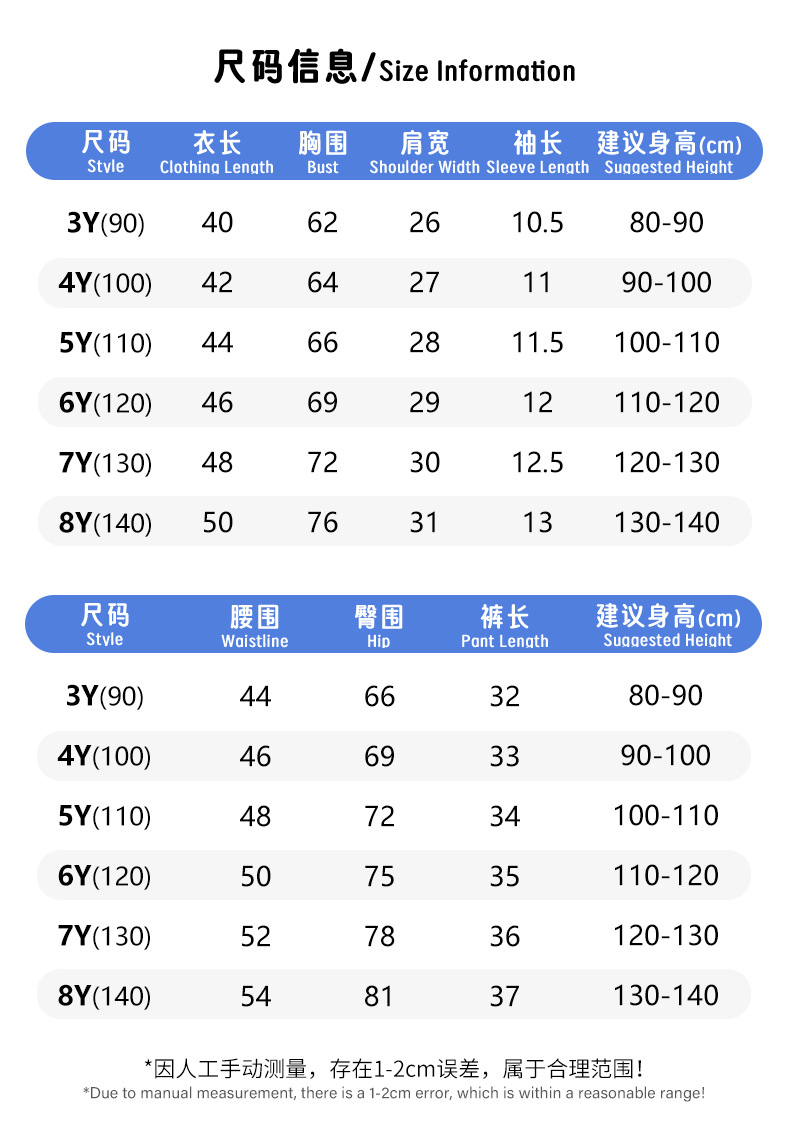 尺码信息/Size Information

| 尺码 Style | 衣长 Clothing Length | 胸围 Bust | 肩宽 Shoulder Width | 袖长 Sleeve Length | 建议身高(cm) Suggested Height |
|---|---|---|---|---|---|
| 3Y(90) | 40 | 62 | 26 | 10.5 | 80-90 |
| 4Y(100) | 42 | 64 | 27 | 11 | 90-100 |
| 5Y(110) | 44 | 66 | 28 | 11.5 | 100-110 |
| 6Y(120) | 46 | 69 | 29 | 12 | 110-120 |
| 7Y(130) | 48 | 72 | 30 | 12.5 | 120-130 |
| 8Y(140) | 50 | 76 | 31 | 13 | 130-140 |

| 尺码 Style | 腰围 Waistline | 臀围 Hip | 裤长 Pant Length | 建议身高(cm) Suggested Height |
|---|---|---|---|---|
| 3Y(90) | 44 | 66 | 32 | 80-90 |
| 4Y(100) | 46 | 69 | 33 | 90-100 |
| 5Y(110) | 48 | 72 | 34 | 100-110 |
| 6Y(120) | 50 | 75 | 35 | 110-120 |
| 7Y(130) | 52 | 78 | 36 | 120-130 |
| 8Y(140) | 54 | 81 | 37 | 130-140 |

*因人工手动测量，存在1-2cm误差，属于合理范围!
*Due to manual measurement, there is a 1-2cm error, which is within a reasonable range!